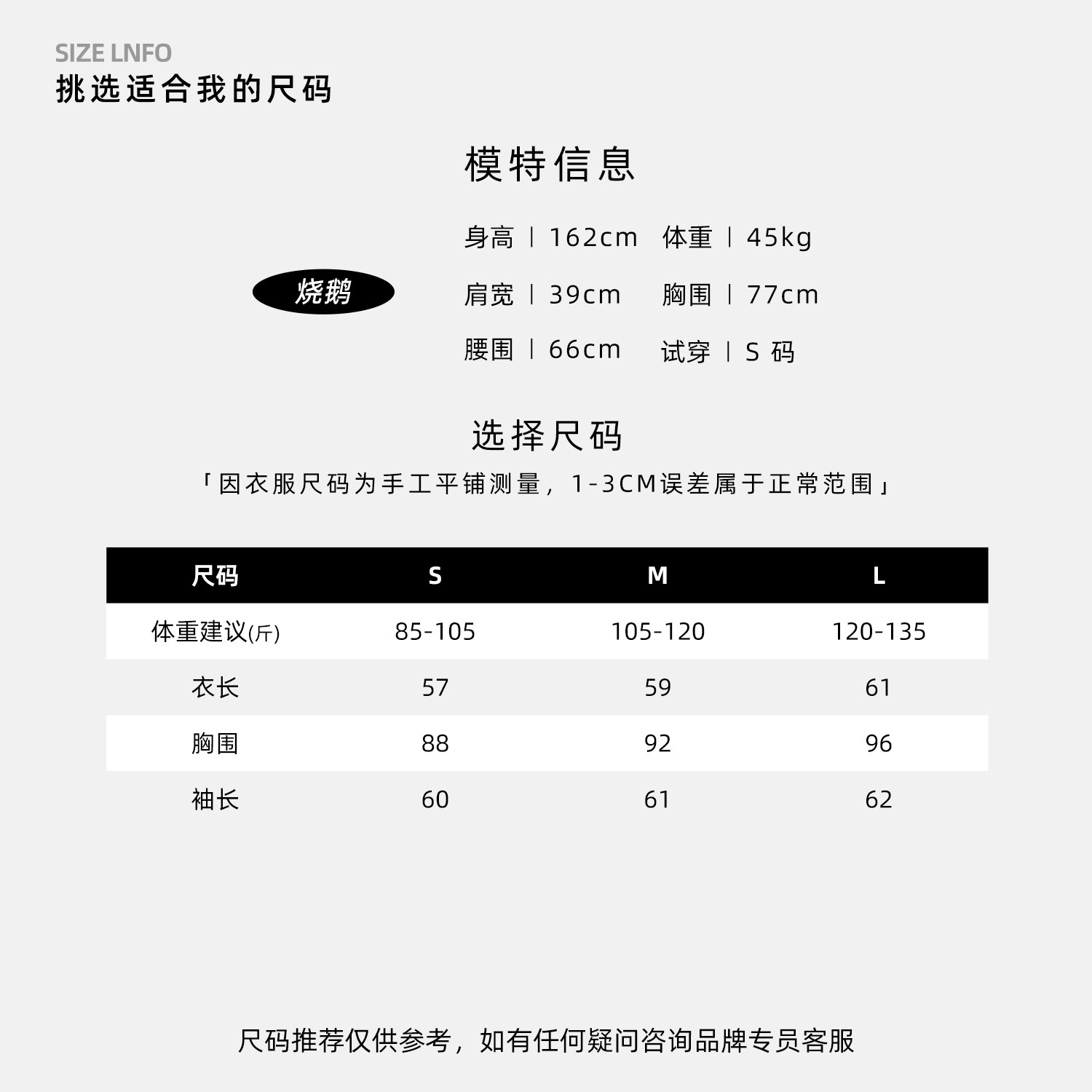 SIZE LNFO
挑选适合我的尺码

模特信息

烧鹅

身高 | 162cm 体重 | 45kg
肩宽 | 39cm 胸围 | 77cm
腰围 | 66cm 试穿 | S 码

选择尺码
「因衣服尺码为手工平铺测量，1-3CM误差属于正常范围」

| 尺码 | S | M | L |
|---|---|---|---|
| 体重建议(斤) | 85-105 | 105-120 | 120-135 |
| 衣长 | 57 | 59 | 61 |
| 胸围 | 88 | 92 | 96 |
| 袖长 | 60 | 61 | 62 |

尺码推荐仅供参考，如有任何疑问咨询品牌专员客服